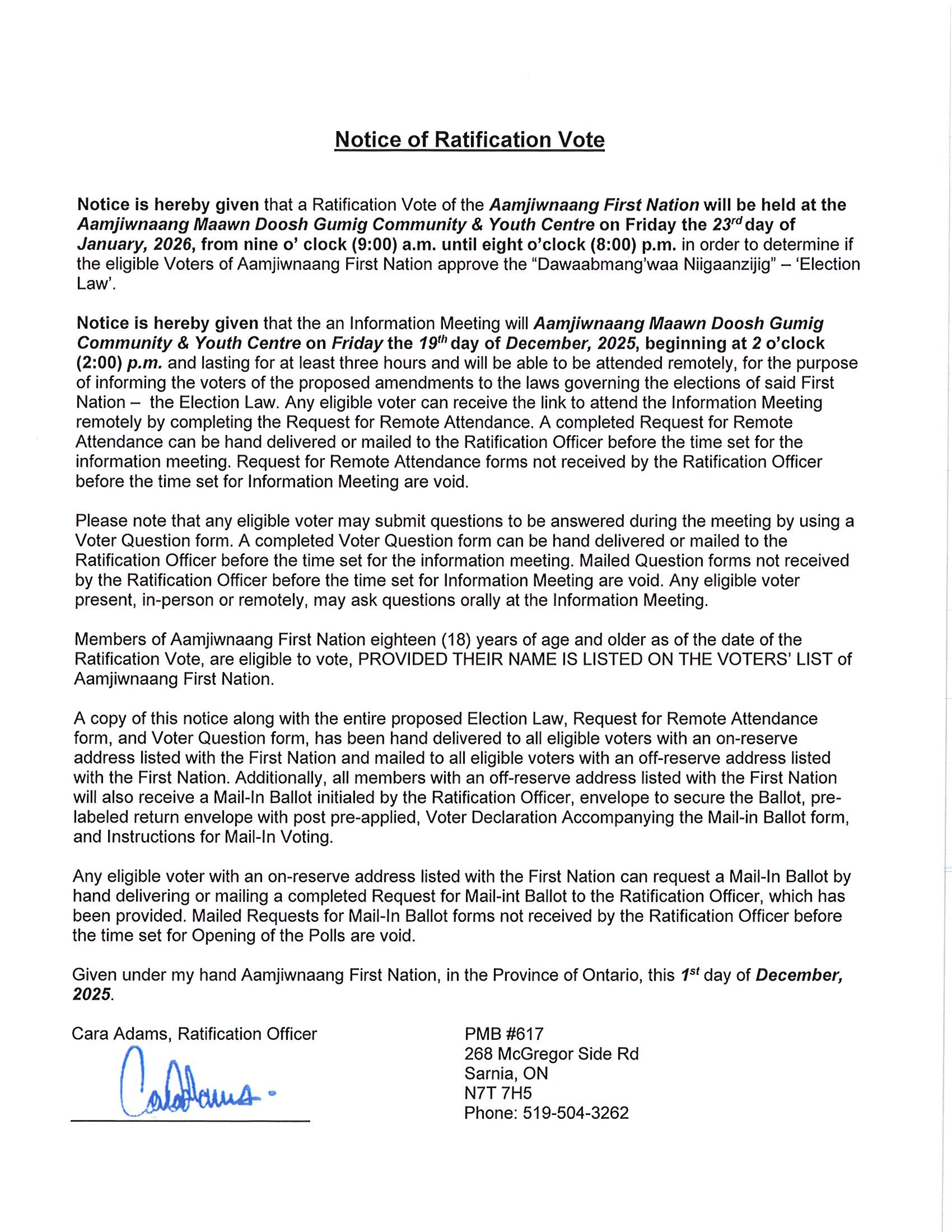 Notice of Ratification Vote

Notice is hereby given that a Ratification Vote of the Aamjiwnaang First Nation will be held at the Aamjiwnaang Maawn Doosh Gumig Community & Youth Centre on Friday the 23rd day of January, 2026, from nine o' clock (9:00) a.m. until eight o'clock (8:00) p.m. in order to determine if the eligible Voters of Aamjiwnaang First Nation approve the "Dawaabmang'waa Niigaanzijig" – 'Election Law'.

Notice is hereby given that the an Information Meeting will Aamjiwnaang Maawn Doosh Gumig Community & Youth Centre on Friday the 19th day of December, 2025, beginning at 2 o'clock (2:00) p.m. and lasting for at least three hours and will be able to be attended remotely, for the purpose of informing the voters of the proposed amendments to the laws governing the elections of said First Nation – the Election Law. Any eligible voter can receive the link to attend the Information Meeting remotely by completing the Request for Remote Attendance. A completed Request for Remote Attendance can be hand delivered or mailed to the Ratification Officer before the time set for the information meeting. Request for Remote Attendance forms not received by the Ratification Officer before the time set for Information Meeting are void.

Please note that any eligible voter may submit questions to be answered during the meeting by using a Voter Question form. A completed Voter Question form can be hand delivered or mailed to the Ratification Officer before the time set for the information meeting. Mailed Question forms not received by the Ratification Officer before the time set for Information Meeting are void. Any eligible voter present, in-person or remotely, may ask questions orally at the Information Meeting.

Members of Aamjiwnaang First Nation eighteen (18) years of age and older as of the date of the Ratification Vote, are eligible to vote, PROVIDED THEIR NAME IS LISTED ON THE VOTERS' LIST of Aamjiwnaang First Nation.

A copy of this notice along with the entire proposed Election Law, Request for Remote Attendance form, and Voter Question form, has been hand delivered to all eligible voters with an on-reserve address listed with the First Nation and mailed to all eligible voters with an off-reserve address listed with the First Nation. Additionally, all members with an off-reserve address listed with the First Nation will also receive a Mail-In Ballot initialed by the Ratification Officer, envelope to secure the Ballot, pre-labeled return envelope with post pre-applied, Voter Declaration Accompanying the Mail-in Ballot form, and Instructions for Mail-In Voting.

Any eligible voter with an on-reserve address listed with the First Nation can request a Mail-In Ballot by hand delivering or mailing a completed Request for Mail-int Ballot to the Ratification Officer, which has been provided. Mailed Requests for Mail-In Ballot forms not received by the Ratification Officer before the time set for Opening of the Polls are void.

Given under my hand Aamjiwnaang First Nation, in the Province of Ontario, this 1st day of December, 2025.

Cara Adams, Ratification Officer

CaraAdams.

PMB #617
268 McGregor Side Rd
Sarnia, ON
N7T 7H5
Phone: 519-504-3262